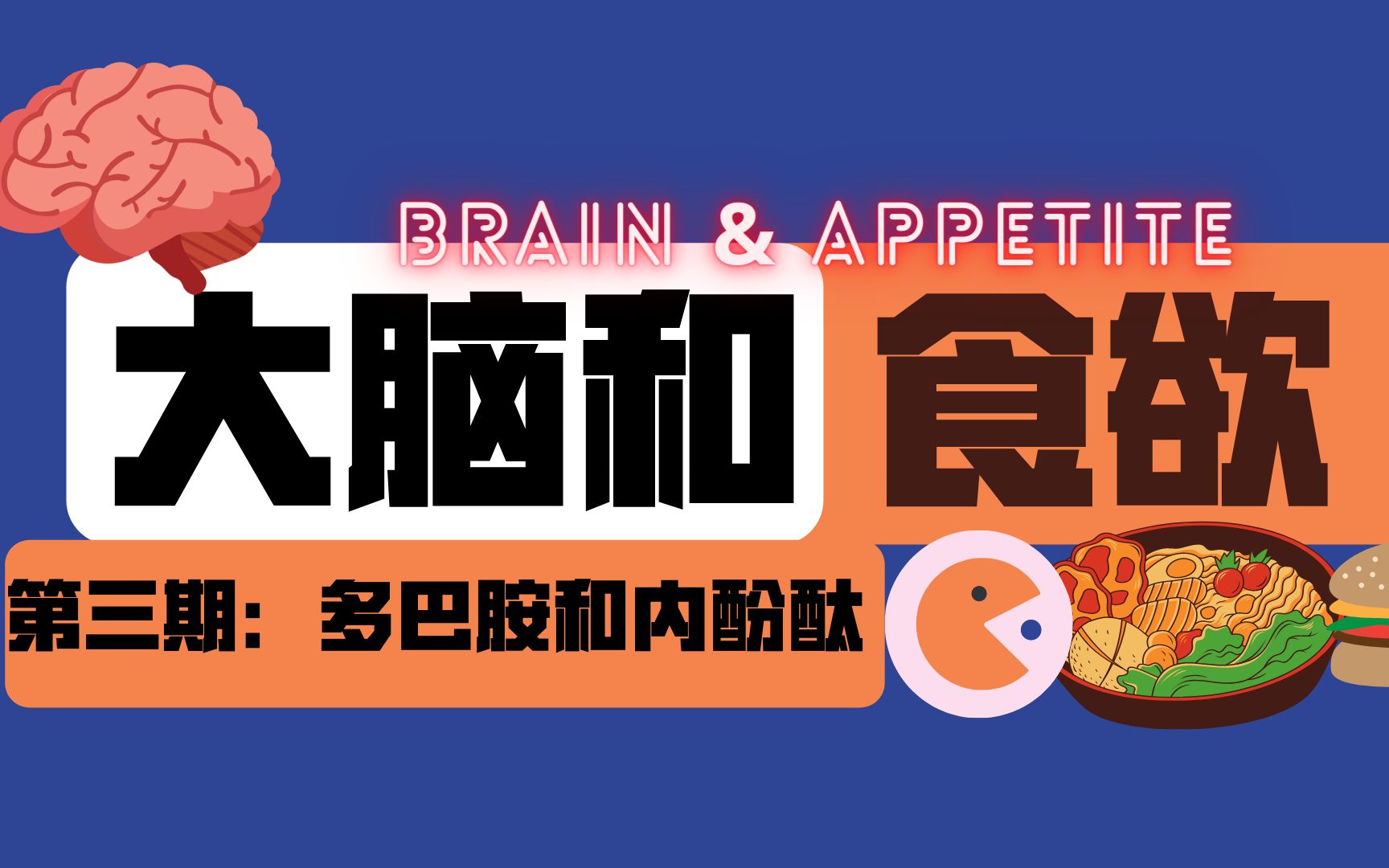 BRAIN & APPETITE

大脑和食欲

第三期：多巴胺和内酚酞